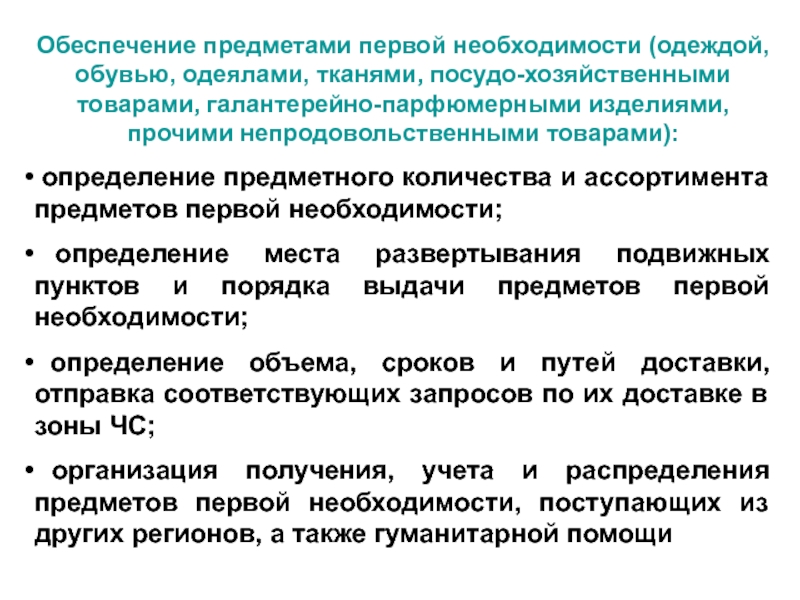 Обеспечение предметами первой необходимости (одеждой, обувью, одеялами, тканями, посудо-хозяйственными товарами, галантерейно-парфюмерными изделиями, прочими непродовольственными товарами):

• определение предметного количества и ассортимента предметов первой необходимости;

• определение места развертывания подвижных пунктов и порядка выдачи предметов первой необходимости;

• определение объема, сроков и путей доставки, отправка соответствующих запросов по их доставке в зоны ЧС;

• организация получения, учета и распределения предметов первой необходимости, поступающих из других регионов, а также гуманитарной помощи